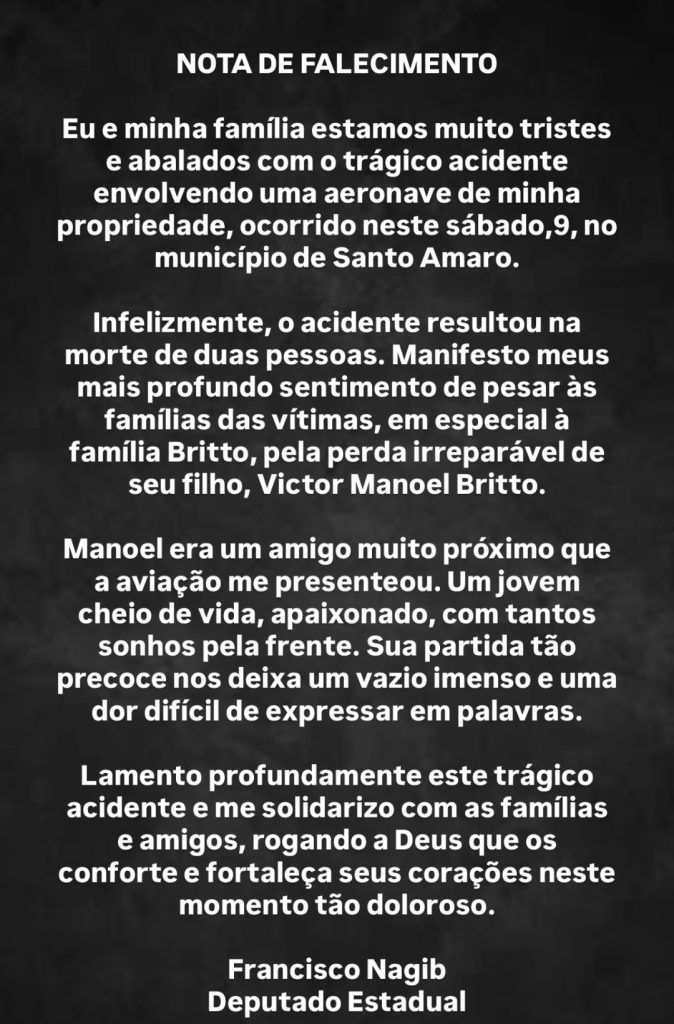 NOTA DE FALECIMENTO

Eu e minha família estamos muito tristes e abalados com o trágico acidente envolvendo uma aeronave de minha propriedade, ocorrido neste sábado,9, no município de Santo Amaro.

Infelizmente, o acidente resultou na morte de duas pessoas. Manifesto meus mais profundo sentimento de pesar às famílias das vítimas, em especial à família Britto, pela perda irreparável de seu filho, Victor Manoel Britto.

Manoel era um amigo muito próximo que a aviação me presenteou. Um jovem cheio de vida, apaixonado, com tantos sonhos pela frente. Sua partida tão precoce nos deixa um vazio imenso e uma dor difícil de expressar em palavras.

Lamento profundamente este trágico acidente e me solidarizo com as famílias e amigos, rogando a Deus que os conforte e fortaleça seus corações neste momento tão doloroso.

Francisco Nagib
Deputado Estadual